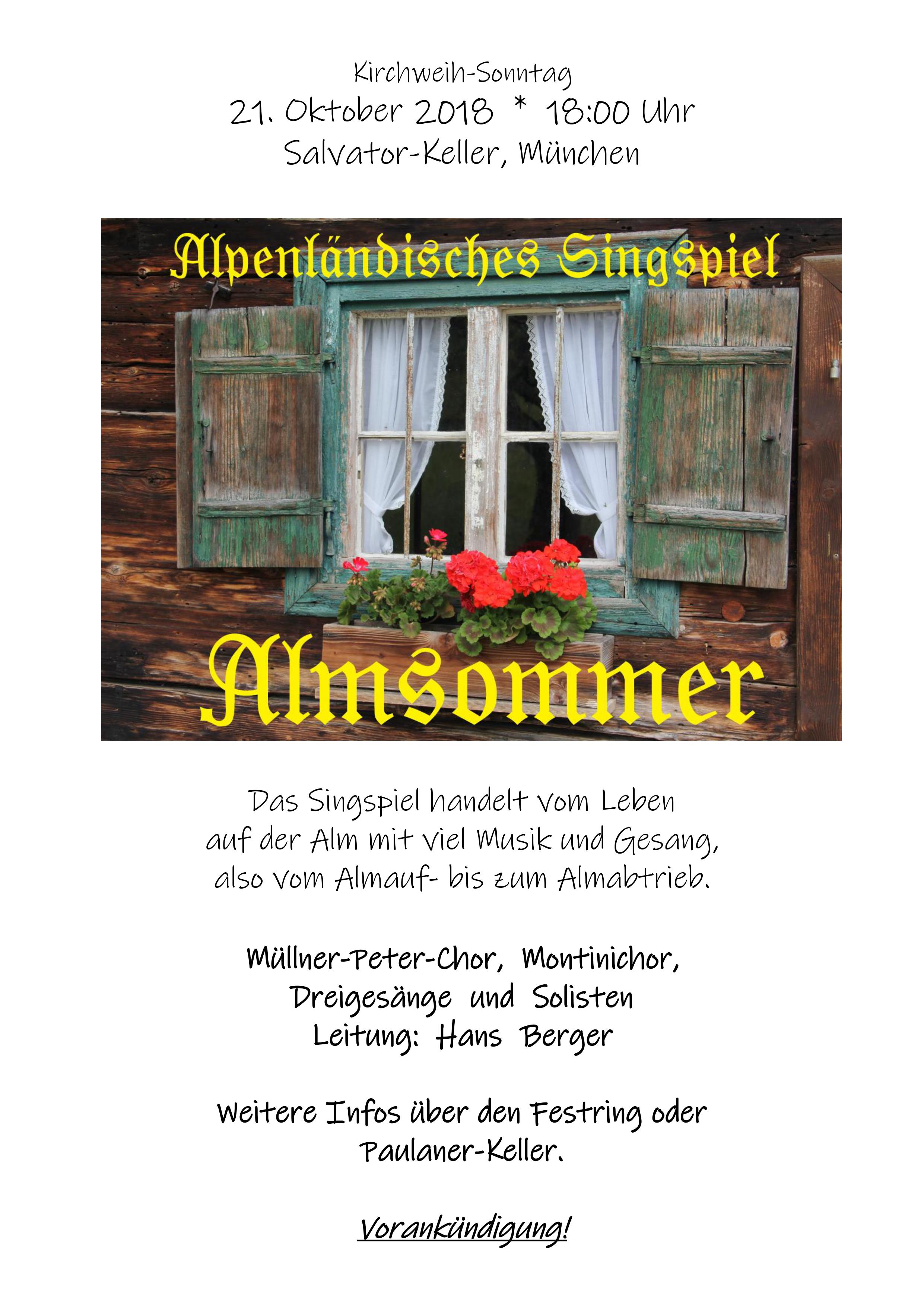 Kirchweih-Sonntag
21. Oktober 2018 * 18:00 Uhr
Salvator-Keller, München

Alpenländisches Singspiel

Almsommer

Das Singspiel handelt vom Leben auf der Alm mit viel Musik und Gesang, also vom Almauf- bis zum Almabtrieb.

Müllner-Peter-Chor, Montinichor,
Dreigesänge und Solisten
Leitung: Hans Berger

Weitere Infos über den Festring oder Paulaner-Keller.

Vorankündigung!